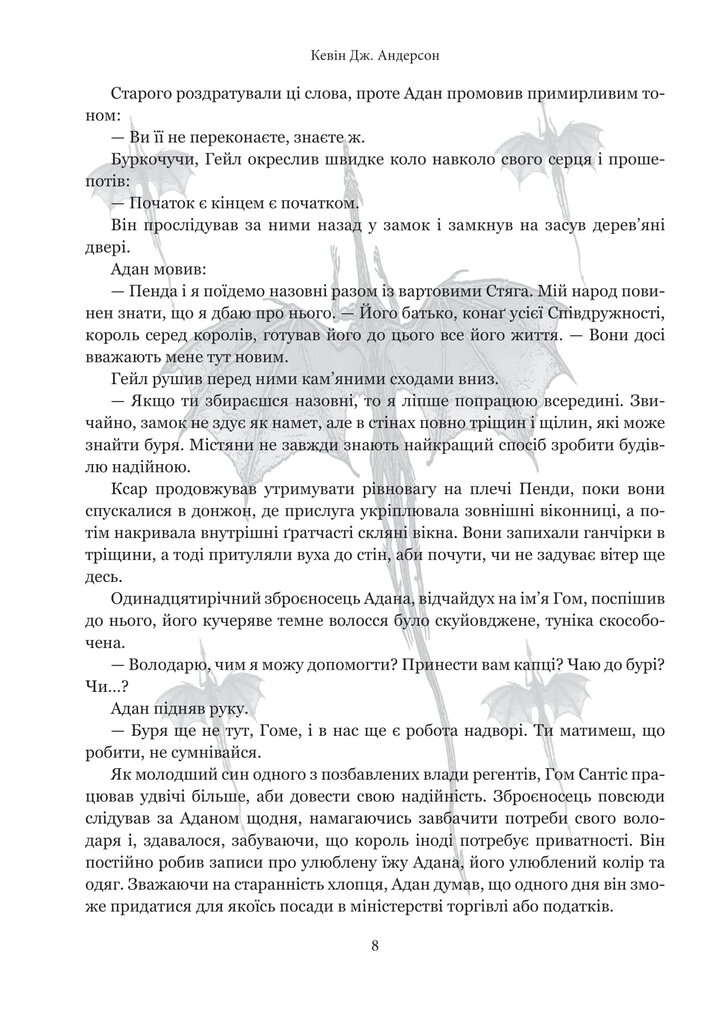 Кевін Дж. Андерсон

Старого роздратували ці слова, проте Адан промовив примирливим тоном:

— Ви її не переконаєте, знаєте ж.

Буркочучи, Гейл окреслив швидке коло навколо свого серця і прошепотів:

— Початок є кінцем є початком.

Він прослідував за ними назад у замок і замкнув на засув дерев'яні двері.

Адан мовив:

— Пенда і я поїдемо назовні разом із вартовими Стяга. Мій народ повинен знати, що я дбаю про нього. — Його батько, конаг усієї Співдружності, король серед королів, готував його до цього все його життя. — Вони досі вважають мене тут новим.

Гейл рушив перед ними кам'яними сходами вниз.

— Якщо ти збираєшся назовні, то я ліпше попрацюю всередині. Звичайно, замок не здує як намет, але в стінах повно тріщин і щілин, які може знайти буря. Містяни не завжди знають найкращий спосіб зробити будівлю надійною.

Ксар продовжував утримувати рівновагу на плечі Пенди, поки вони спускалися в донжон, де прислуга укріплювала зовнішні віконниці, а потім накривала внутрішні ґратчасті скляні вікна. Вони запихали ганчірки в тріщини, а тоді притуляли вуха до стін, аби почути, чи не задуває вітер ще десь.

Одинадцятирічний зброєносець Адана, відчайдух на ім'я Гом, поспішив до нього, його кучеряве темне волосся було скуйовджене, туніка скособочена.

— Володарю, чим я можу допомогти? Принести вам капці? Чаю до бурі? Чи...?

Адан підняв руку.

— Буря ще не тут, Гоме, і в нас ще є робота надворі. Ти матимеш, що робити, не сумнівайся.

Як молодший син одного з позбавлених влади регентів, Гом Сантіс працював удвічі більше, аби довести свою надійність. Зброєносець повсюди слідував за Аданом щодня, намагаючись завбачити потреби свого володаря і, здавалося, забуваючи, що король іноді потребує приватності. Він постійно робив записи про улюблену їжу Адана, його улюблений колір та одяг. Зважаючи на старанність хлопця, Адан думав, що одного дня він зможе придатися для якоїсь посади в міністерстві торгівлі або податків.

8